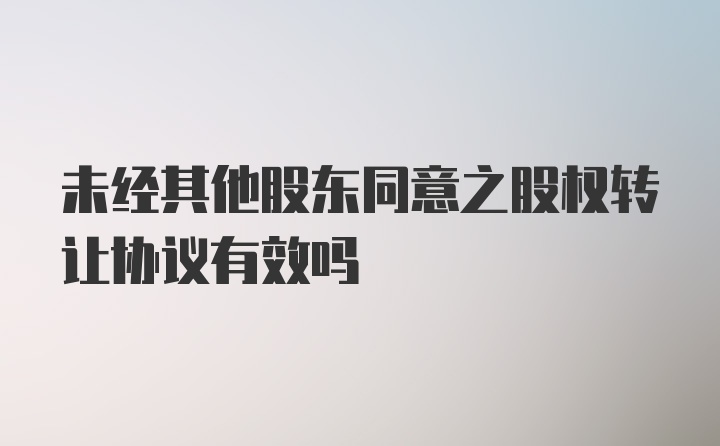 未经其他股东同意之股权转让协议有效吗